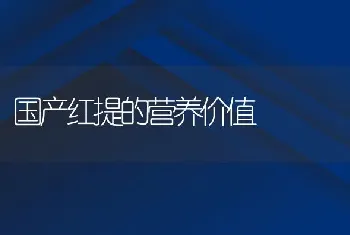 国产红提的营养价值